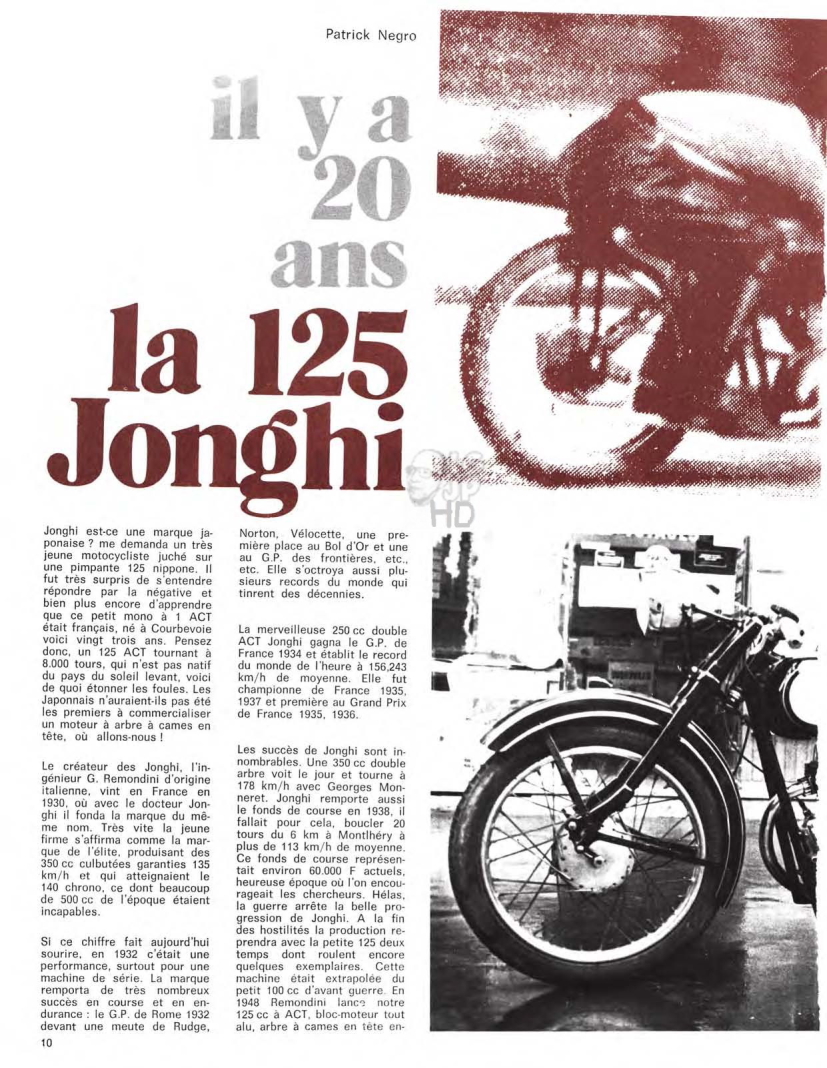 Patrick Negro

il y a 20 ans

la 125 Jonghi

Jonghi est-ce une marque japonaise ? me demanda un très jeune motocycliste juché sur une pimpante 125 nippone. Il fut très surpris de s'entendre répondre par la négative et bien plus encore d'apprendre que ce petit mono à 1 ACT était français, né à Courbevoie voici vingt trois ans. Pensez donc, un 125 ACT tournant à 8.000 tours, qui n'est pas natif du pays du soleil levant, voici de quoi étonner les foules. Les Japonnais n'auraient-ils pas été les premiers à commercialiser un moteur à arbre à cames en tête, où allons-nous !

Le créateur des Jonghi, l'ingénieur G. Remondini d'origine italienne, vint en France en 1930, où avec le docteur Jonghi il fonda la marque du même nom. Très vite la jeune firme s'affirma comme la marque de l'élite, produisant des 350 cc culbutées garanties 135 km/h et qui atteignaient le 140 chrono, ce dont beaucoup de 500 cc de l'époque étaient incapables.

Si ce chiffre fait aujourd'hui sourire, en 1932 c'était une performance, surtout pour une machine de série. La marque remporta de très nombreux succès en course et en endurance : le G.P. de Rome 1932 devant une meute de Rudge, Norton, Vélocette, une première place au Bol d'Or et une au G.P. des frontières, etc., etc. Elle s'octroya aussi plusieurs records du monde qui tinrent des décennies.

La merveilleuse 250 cc double ACT Jonghi gagna le G.P. de France 1934 et établit le record du monde de l'heure à 156,243 km/h de moyenne. Elle fut championne de France 1935, 1937 et première au Grand Prix de France 1935, 1936.

Les succès de Jonghi sont innombrables. Une 350 cc double arbre voit le jour et tourne à 178 km/h avec Georges Monneret. Jonghi remporte aussi le fonds de course en 1938, il fallait pour cela, boucler 20 tours du 6 km à Montlhéry à plus de 113 km/h de moyenne. Ce fonds de course représentait environ 60.000 F actuels, heureuse époque où l'on encourageait les chercheurs. Hélas, la guerre arrête la belle progression de Jonghi. A la fin des hostilités la production reprendra avec la petite 125 deux temps dont roulent encore quelques exemplaires. Cette machine était extrapolée du petit 100 cc d'avant guerre. En 1948 Remondini lance notre 125 cc à ACT, bloc-moteur tout alu, arbre à cames en tête en-

10